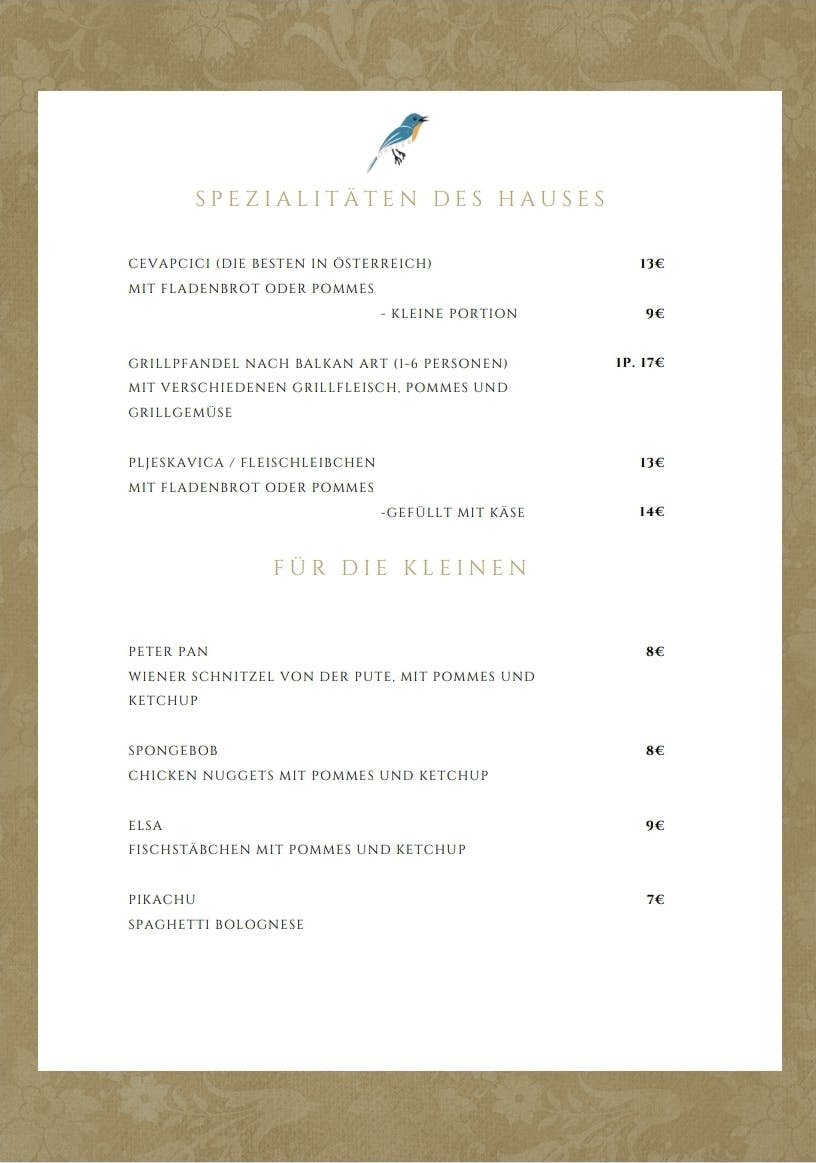 SPEZIALITÄTEN DES HAUSES

CEVAPCICI (DIE BESTEN IN ÖSTERREICH) 13€
MIT FLADENBROT ODER POMMES
- KLEINE PORTION 9€

GRILLPFANDEL NACH BALKAN ART (1-6 PERSONEN) 1P. 17€
MIT VERSCHIEDENEN GRILLFLEISCH, POMMES UND GRILLGEMÜSE

PLJESKAVICA / FLEISCHLEIBCHEN 13€
MIT FLADENBROT ODER POMMES
-GEFÜLLT MIT KÄSE 14€

FÜR DIE KLEINEN

PETER PAN 8€
WIENER SCHNITZEL VON DER PUTE, MIT POMMES UND KETCHUP

SPONGEBOB 8€
CHICKEN NUGGETS MIT POMMES UND KETCHUP

ELSA 9€
FISCHSTÄBCHEN MIT POMMES UND KETCHUP

PIKACHU 7€
SPAGHETTI BOLOGNESE